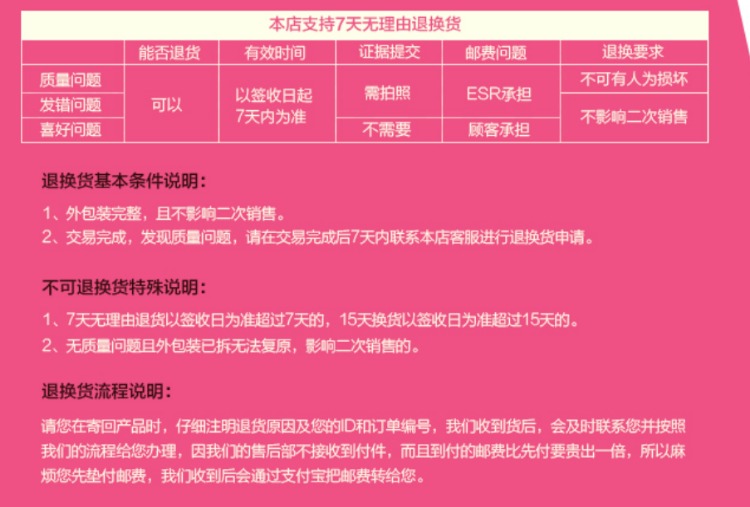 本店支持7天无理由退换货

|  | 能否退货 | 有效时间 | 证据提交 | 邮费问题 | 退换要求 |
|---|---|---|---|---|---|
| 质量问题 | 可以 | 以签收日起7天内为准 | 需拍照 | ESR承担 | 不可有人为损坏 |
| 发错问题 |  |  |  |  | 不影响二次销售 |
| 喜好问题 |  |  | 不需要 | 顾客承担 |  |

退换货基本条件说明：

1、外包装完整，且不影响二次销售。
2、交易完成，发现质量问题，请在交易完成后7天内联系本店客服进行退换货申请。

不可退换货特殊说明：

1、7天无理由退货以签收日为准超过7天的，15天换货以签收日为准超过15天的。
2、无质量问题且外包装已拆无法复原，影响二次销售的。

退换货流程说明：

请您在寄回产品时，仔细注明退货原因及您的ID和订单编号，我们收到货后，会及时联系您并按照我们的流程给您办理，因我们的售后部不接收到付件，而且到付的邮费比先付要贵出一倍，所以麻烦您先垫付邮费，我们收到后会通过支付宝把邮费转给您。